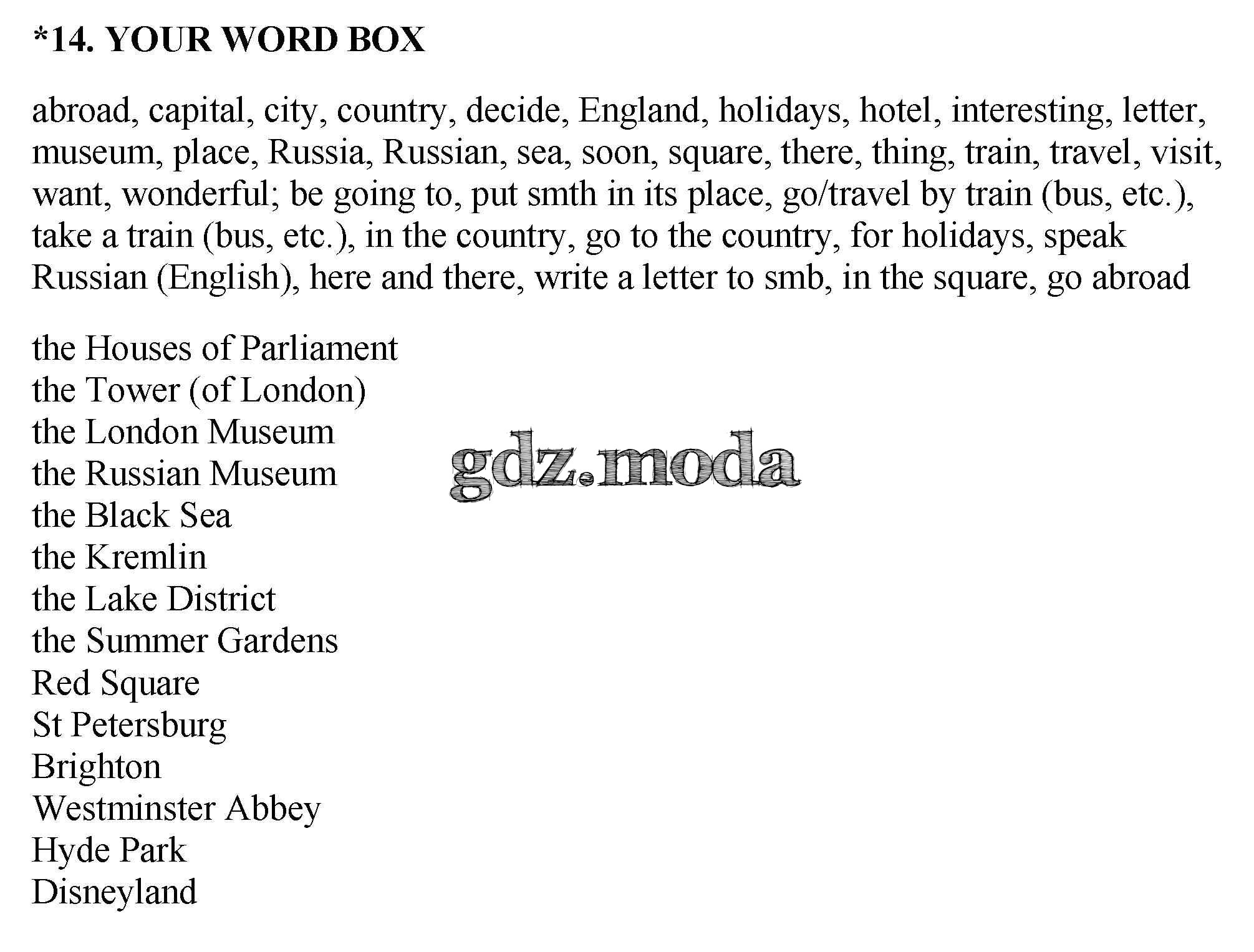 *14. YOUR WORD BOX

abroad, capital, city, country, decide, England, holidays, hotel, interesting, letter, museum, place, Russia, Russian, sea, soon, square, there, thing, train, travel, visit, want, wonderful; be going to, put smth in its place, go/travel by train (bus, etc.), take a train (bus, etc.), in the country, go to the country, for holidays, speak Russian (English), here and there, write a letter to smb, in the square, go abroad

the Houses of Parliament
the Tower (of London)
the London Museum
the Russian Museum
the Black Sea
the Kremlin
the Lake District
the Summer Gardens
Red Square
St Petersburg
Brighton
Westminster Abbey
Hyde Park
Disneyland

gdz.moda